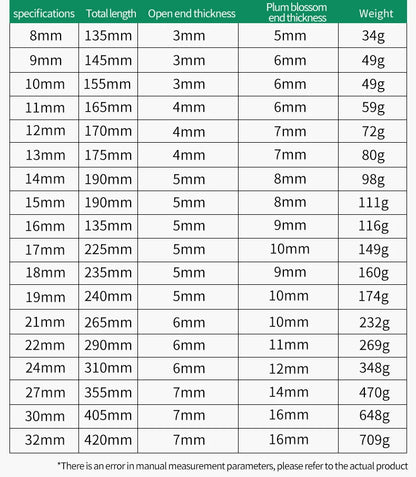 | specifications | Total length | Open end thickness | Plum blossom end thickness | Weight |
|---|---|---|---|---|
| 8mm | 135mm | 3mm | 5mm | 34g |
| 9mm | 145mm | 3mm | 6mm | 49g |
| 10mm | 155mm | 3mm | 6mm | 49g |
| 11mm | 165mm | 4mm | 6mm | 59g |
| 12mm | 170mm | 4mm | 7mm | 72g |
| 13mm | 175mm | 4mm | 7mm | 80g |
| 14mm | 190mm | 5mm | 8mm | 98g |
| 15mm | 190mm | 5mm | 8mm | 111g |
| 16mm | 135mm | 5mm | 9mm | 116g |
| 17mm | 225mm | 5mm | 10mm | 149g |
| 18mm | 235mm | 5mm | 9mm | 160g |
| 19mm | 240mm | 5mm | 10mm | 174g |
| 21mm | 265mm | 6mm | 10mm | 232g |
| 22mm | 290mm | 6mm | 11mm | 269g |
| 24mm | 310mm | 6mm | 12mm | 348g |
| 27mm | 355mm | 7mm | 14mm | 470g |
| 30mm | 405mm | 7mm | 16mm | 648g |
| 32mm | 420mm | 7mm | 16mm | 709g |

*There is an error in manual measurement parameters, please refer to the actual product